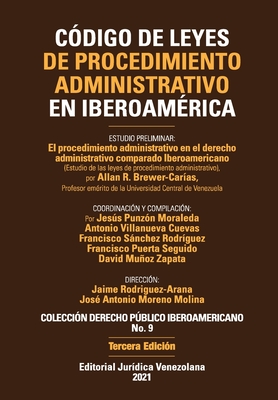 CÓDIGO DE LEYES
DE PROCEDIMIENTO ADMINISTRATIVO
EN IBEROAMÉRICA

ESTUDIO PRELIMINAR:
El procedimiento administrativo en el derecho administrativo comparado Iberoamericano
(Estudio de las leyes de procedimiento administrativo),
por Allan R. Brewer-Carías,
Profesor emérito de la Universidad Central de Venezuela

COORDINACIÓN Y COMPILACIÓN:
Por Jesús Punzón Moraleda
Antonio Villanueva Cuevas
Francisco Sánchez Rodríguez
Francisco Puerta Seguido
David Muñoz Zapata

DIRECCIÓN:
Jaime Rodriguez-Arana
José Antonio Moreno Molina

COLECCIÓN DERECHO PÚBLICO IBEROAMERICANO
No. 9

Tercera Edición

Editorial Jurídica Venezolana
2021